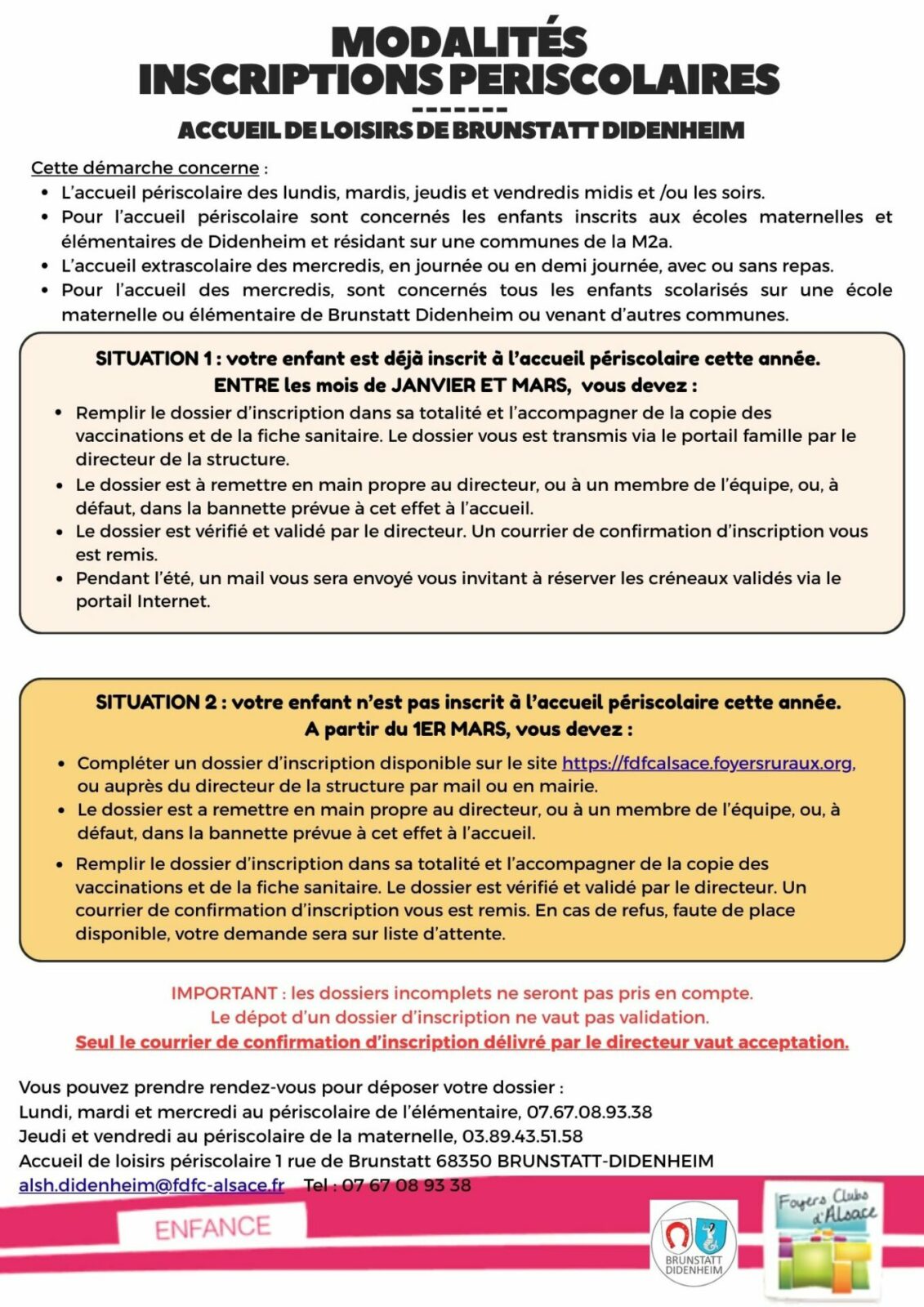 MODALITÉS
INSCRIPTIONS PERISCOLAIRES
-------
ACCUEIL DE LOISIRS DE BRUNSTATT DIDENHEIM

Cette démarche concerne :

- L'accueil périscolaire des lundis, mardis, jeudis et vendredis midis et /ou les soirs.
- Pour l'accueil périscolaire sont concernés les enfants inscrits aux écoles maternelles et élémentaires de Didenheim et résidant sur une communes de la M2a.
- L'accueil extrascolaire des mercredis, en journée ou en demi journée, avec ou sans repas.
- Pour l'accueil des mercredis, sont concernés tous les enfants scolarisés sur une école maternelle ou élémentaire de Brunstatt Didenheim ou venant d'autres communes.

SITUATION 1 : votre enfant est déjà inscrit à l'accueil périscolaire cette année.
ENTRE les mois de JANVIER ET MARS, vous devez :

- Remplir le dossier d'inscription dans sa totalité et l'accompagner de la copie des vaccinations et de la fiche sanitaire. Le dossier vous est transmis via le portail famille par le directeur de la structure.
- Le dossier est à remettre en main propre au directeur, ou à un membre de l'équipe, ou, à défaut, dans la bannette prévue à cet effet à l'accueil.
- Le dossier est vérifié et validé par le directeur. Un courrier de confirmation d'inscription vous est remis.
- Pendant l'été, un mail vous sera envoyé vous invitant à réserver les créneaux validés via le portail Internet.

SITUATION 2 : votre enfant n'est pas inscrit à l'accueil périscolaire cette année.
A partir du 1ER MARS, vous devez :

- Compléter un dossier d'inscription disponible sur le site https://fdfcalsace.foyersruraux.org, ou auprès du directeur de la structure par mail ou en mairie.
- Le dossier est a remettre en main propre au directeur, ou à un membre de l'équipe, ou, à défaut, dans la bannette prévue à cet effet à l'accueil.
- Remplir le dossier d'inscription dans sa totalité et l'accompagner de la copie des vaccinations et de la fiche sanitaire. Le dossier est vérifié et validé par le directeur. Un courrier de confirmation d'inscription vous est remis. En cas de refus, faute de place disponible, votre demande sera sur liste d'attente.

IMPORTANT : les dossiers incomplets ne seront pas pris en compte.
Le dépot d'un dossier d'inscription ne vaut pas validation.
Seul le courrier de confirmation d'inscription délivré par le directeur vaut acceptation.

Vous pouvez prendre rendez-vous pour déposer votre dossier :
Lundi, mardi et mercredi au périscolaire de l'élémentaire, 07.67.08.93.38
Jeudi et vendredi au périscolaire de la maternelle, 03.89.43.51.58
Accueil de loisirs périscolaire 1 rue de Brunstatt 68350 BRUNSTATT-DIDENHEIM
alsh.didenheim@fdfc-alsace.fr Tel : 07 67 08 93 38

ENFANCE

BRUNSTATT DIDENHEIM

Foyers Clubs d'Alsace